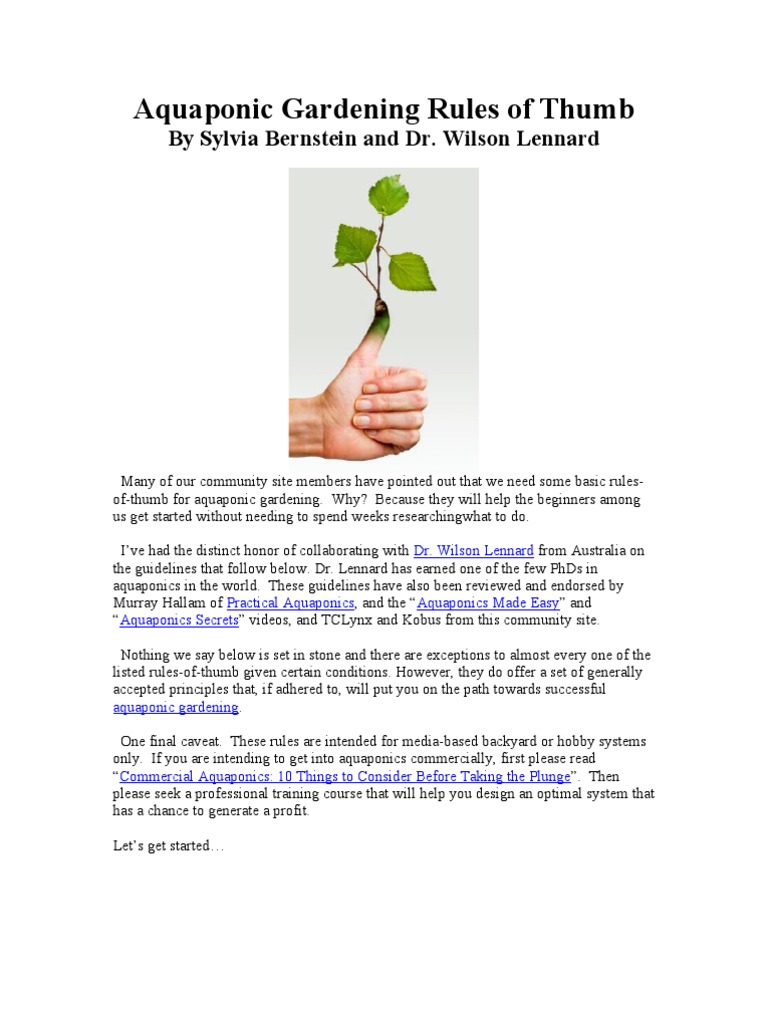 Aquaponic Gardening Rules of Thumb
By Sylvia Bernstein and Dr. Wilson Lennard

Many of our community site members have pointed out that we need some basic rules-of-thumb for aquaponic gardening. Why? Because they will help the beginners among us get started without needing to spend weeks researchingwhat to do.

I've had the distinct honor of collaborating with Dr. Wilson Lennard from Australia on the guidelines that follow below. Dr. Lennard has earned one of the few PhDs in aquaponics in the world. These guidelines have also been reviewed and endorsed by Murray Hallam of Practical Aquaponics, and the "Aquaponics Made Easy" and "Aquaponics Secrets" videos, and TCLynx and Kobus from this community site.

Nothing we say below is set in stone and there are exceptions to almost every one of the listed rules-of-thumb given certain conditions. However, they do offer a set of generally accepted principles that, if adhered to, will put you on the path towards successful aquaponic gardening.

One final caveat. These rules are intended for media-based backyard or hobby systems only. If you are intending to get into aquaponics commercially, first please read "Commercial Aquaponics: 10 Things to Consider Before Taking the Plunge". Then please seek a professional training course that will help you design an optimal system that has a chance to generate a profit.

Let's get started…